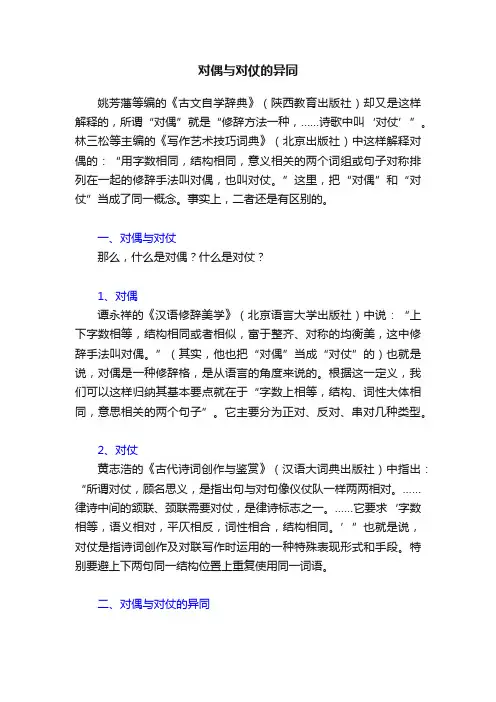 对偶与对仗的异同

姚芳藩等编的《古文自学辞典》（陕西教育出版社）却又是这样解释的，所谓“对偶”就是“修辞方法一种，……诗歌中叫‘对仗’”。林三松等主编的《写作艺术技巧词典》（北京出版社）中这样解释对偶的：“用字数相同，结构相同，意义相关的两个词组或句子对称排列在一起的修辞手法叫对偶，也叫对仗。”这里，把“对偶”和“对仗”当成了同一概念。事实上，二者还是有区别的。

一、对偶与对仗

那么，什么是对偶？什么是对仗？

1、对偶

谭永祥的《汉语修辞美学》（北京语言大学出版社）中说：“上下字数相等，结构相同或者相似，富于整齐、对称的均衡美，这中修辞手法叫对偶。”（其实，他也把“对偶”当成“对仗”的）也就是说，对偶是一种修辞格，是从语言的角度来说的。根据这一定义，我们可以这样归纳其基本要点就在于“字数上相等，结构、词性大体相同，意思相关的两个句子”。它主要分为正对、反对、串对几种类型。

2、对仗

黄志浩的《古代诗词创作与鉴赏》（汉语大词典出版社）中指出：“所谓对仗，顾名思义，是指出句与对句像仪仗队一样两两相对。……律诗中间的颔联、颈联需要对仗，是律诗标志之一。……它要求‘字数相等，语义相对，平仄相反，词性相合，结构相同。’”也就是说，对仗是指诗词创作及对联写作时运用的一种特殊表现形式和手段。特别要避上下两句同一结构位置上重复使用同一词语。

二、对偶与对仗的异同